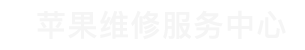 苹果维修服务中心